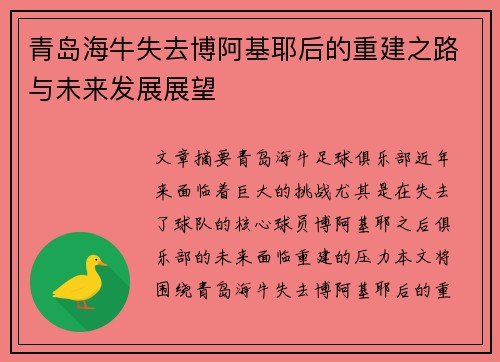 青岛海牛失去博阿基耶后的重建之路与未来发展展望

文章摘要青岛海牛足球俱乐部近年来面临着巨大的挑战尤其是在失去了球队的核心球员博阿基耶之后俱乐部的未来面临重建的压力本文将围绕青岛海牛失去博阿基耶后的重